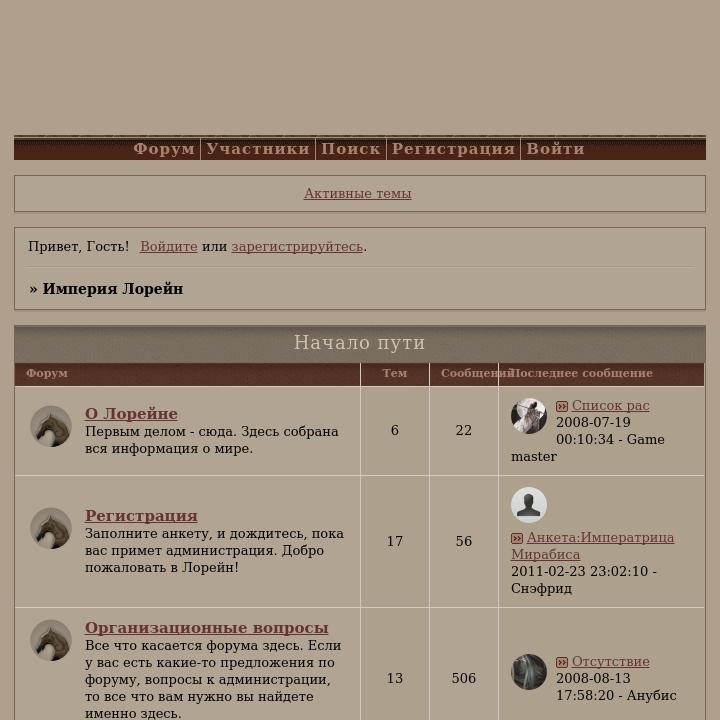 Форум Участники Поиск Регистрация Войти

Активные темы

Привет, Гость! Войдите или зарегистрируйтесь.

» Империя Лорейн

Начало пути

| Форум | Тем | Сообщений | Последнее сообщение |
|---|---|---|---|
| О Лорейне Первым делом - сюда. Здесь собрана вся информация о мире. | 6 | 22 | Список рас 2008-07-19 00:10:34 - Game master |
| Регистрация Заполните анкету, и дождитесь, пока вас примет администрация. Добро пожаловать в Лорейн! | 17 | 56 | Анкета:Императрица Мирабиса 2011-02-23 23:02:10 - Снэфрид |
| Организационные вопросы Все что касается форума здесь. Если у вас есть какие-то предложения по форуму, вопросы к администрации, то все что вам нужно вы найдете именно здесь. | 13 | 506 | Отсутствие 2008-08-13 17:58:20 - Анубис |